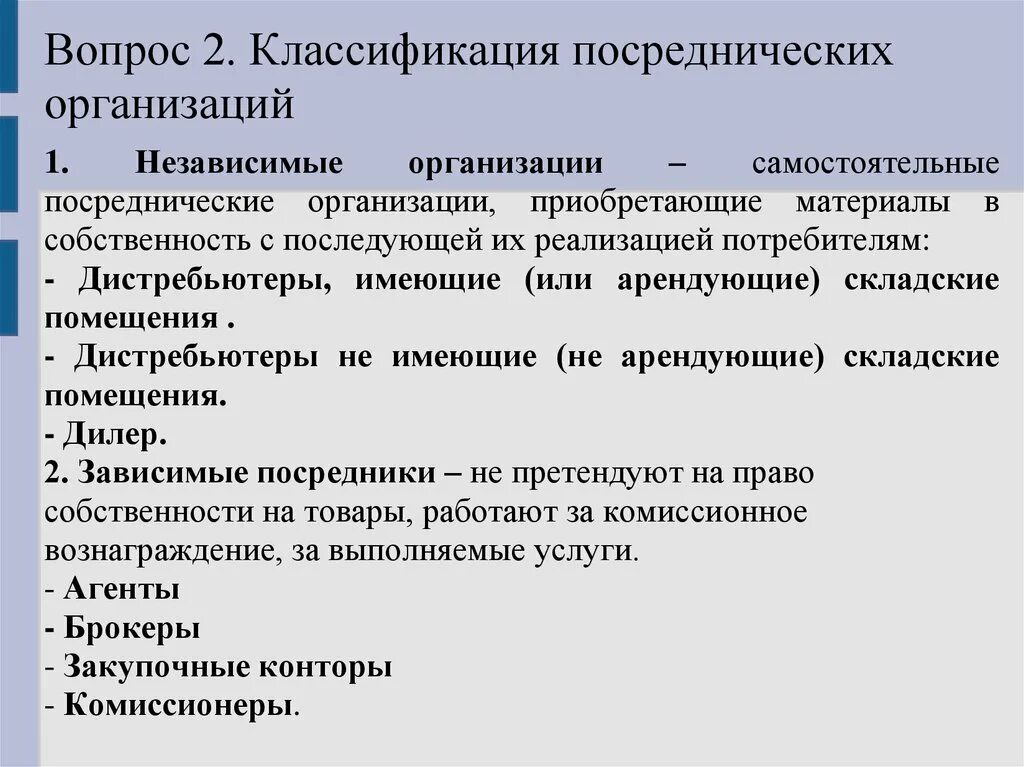 Вопрос 2. Классификация посреднических организаций

1. Независимые организации – самостоятельные посреднические организации, приобретающие материалы в собственность с последующей их реализацией потребителям:
- Дистребьютеры, имеющие (или арендующие) складские помещения .
- Дистребьютеры не имеющие (не арендующие) складские помещения.
- Дилер.
2. Зависимые посредники – не претендуют на право собственности на товары, работают за комиссионное вознаграждение, за выполняемые услуги.
- Агенты
- Брокеры
- Закупочные конторы
- Комиссионеры.